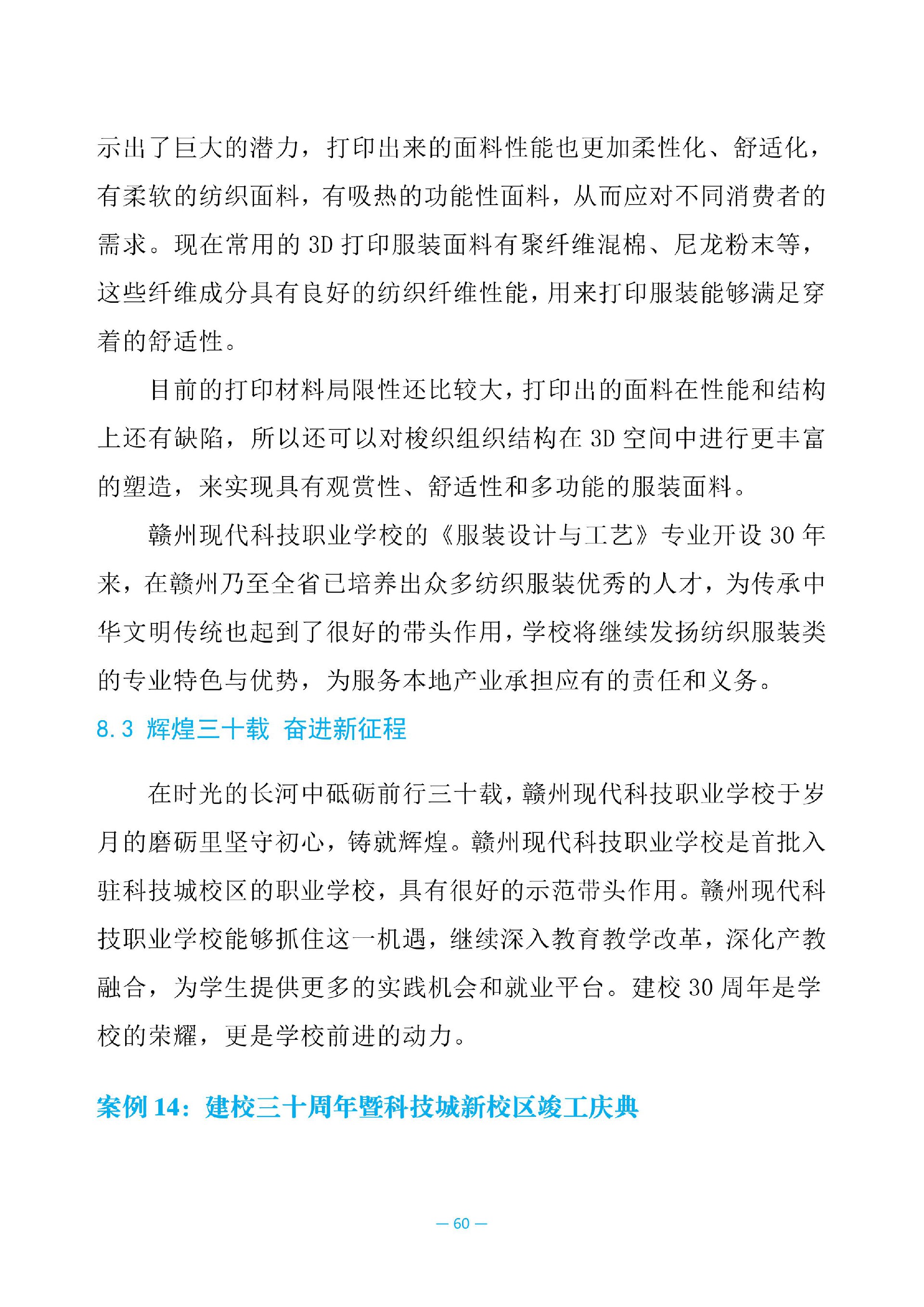 示出了巨大的潜力，打印出来的面料性能也更加柔性化、舒适化，有柔软的纺织面料，有吸热的功能性面料，从而应对不同消费者的需求。现在常用的 3D 打印服装面料有聚纤维混棉、尼龙粉末等，这些纤维成分具有良好的纺织纤维性能，用来打印服装能够满足穿着的舒适性。

目前的打印材料局限性还比较大，打印出的面料在性能和结构上还有缺陷，所以还可以对梭织组织结构在 3D 空间中进行更丰富的塑造，来实现具有观赏性、舒适性和多功能的服装面料。

赣州现代科技职业学校的《服装设计与工艺》专业开设 30 年来，在赣州乃至全省已培养出众多纺织服装优秀的人才，为传承中华文明传统也起到了很好的带头作用，学校将继续发扬纺织服装类的专业特色与优势，为服务本地产业承担应有的责任和义务。

8.3 辉煌三十载 奋进新征程

在时光的长河中砥砺前行三十载，赣州现代科技职业学校于岁月的磨砺里坚守初心，铸就辉煌。赣州现代科技职业学校是首批入驻科技城校区的职业学校，具有很好的示范带头作用。赣州现代科技职业学校能够抓住这一机遇，继续深入教育教学改革，深化产教融合，为学生提供更多的实践机会和就业平台。建校 30 周年是学校的荣耀，更是学校前进的动力。

案例 14：建校三十周年暨科技城新校区竣工庆典

— 60 —